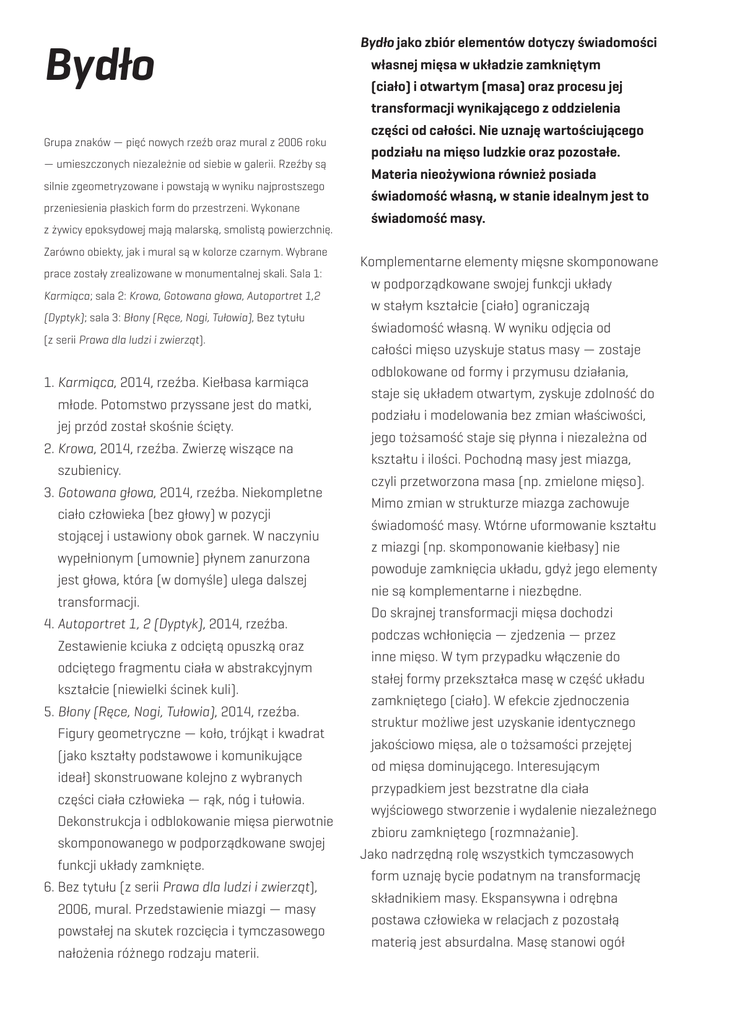 Bydło

Grupa znaków — pięć nowych rzeźb oraz mural z 2006 roku — umieszczonych niezależnie od siebie w galerii. Rzeźby są silnie zgeometryzowane i powstają w wyniku najprostszego przeniesienia płaskich form do przestrzeni. Wykonane z żywicy epoksydowej mają malarską, smolistą powierzchnię. Zarówno obiekty, jak i mural są w kolorze czarnym. Wybrane prace zostały zrealizowane w monumentalnej skali. Sala 1: Karmiąca; sala 2: Krowa, Gotowana głowa, Autoportret 1,2 (Dyptyk); sala 3: Błony (Ręce, Nogi, Tułowia), Bez tytułu (z serii Prawa dla ludzi i zwierząt).

1. Karmiąca, 2014, rzeźba. Kiełbasa karmiąca młode. Potomstwo przyssane jest do matki, jej przód został skośnie ścięty.
2. Krowa, 2014, rzeźba. Zwierzę wiszące na szubienicy.
3. Gotowana głowa, 2014, rzeźba. Niekompletne ciało człowieka (bez głowy) w pozycji stojącej i ustawiony obok garnek. W naczyniu wypełnionym (umownie) płynem zanurzona jest głowa, która (w domyśle) ulega dalszej transformacji.
4. Autoportret 1, 2 (Dyptyk), 2014, rzeźba. Zestawienie kciuka z odciętą opuszką oraz odciętego fragmentu ciała w abstrakcyjnym kształcie (niewielki ścinek kuli).
5. Błony (Ręce, Nogi, Tułowia), 2014, rzeźba. Figury geometryczne — koło, trójkąt i kwadrat (jako kształty podstawowe i komunikujące ideał) skonstruowane kolejno z wybranych części ciała człowieka — rąk, nóg i tułowia. Dekonstrukcja i odblokowanie mięsa pierwotnie skomponowanego w podporządkowane swojej funkcji układy zamknięte.
6. Bez tytułu (z serii Prawa dla ludzi i zwierząt), 2006, mural. Przedstawienie miazgi — masy powstałej na skutek rozcięcia i tymczasowego nałożenia różnego rodzaju materii.

Bydło jako zbiór elementów dotyczy świadomości własnej mięsa w układzie zamkniętym (ciało) i otwartym (masa) oraz procesu jej transformacji wynikającego z oddzielenia części od całości. Nie uznaję wartościującego podziału na mięso ludzkie oraz pozostałe. Materia nieożywiona również posiada świadomość własną, w stanie idealnym jest to świadomość masy.

Komplementarne elementy mięsne skomponowane w podporządkowane swojej funkcji układy w stałym kształcie (ciało) ograniczają świadomość własną. W wyniku odjęcia od całości mięso uzyskuje status masy — zostaje odblokowane od formy i przymusu działania, staje się układem otwartym, zyskuje zdolność do podziału i modelowania bez zmian właściwości, jego tożsamość staje się płynna i niezależna od kształtu i ilości. Pochodną masy jest miazga, czyli przetworzona masa (np. zmielone mięso). Mimo zmian w strukturze miazga zachowuje świadomość masy. Wtórne uformowanie kształtu z miazgi (np. skomponowanie kiełbasy) nie powoduje zamknięcia układu, gdyż jego elementy nie są komplementarne i niezbędne. Do skrajnej transformacji mięsa dochodzi podczas wchłonięcia — zjedzenia — przez inne mięso. W tym przypadku włączenie do stałej formy przekształca masę w część układu zamkniętego (ciało). W efekcie zjednoczenia struktur możliwe jest uzyskanie identycznego jakościowo mięsa, ale o tożsamości przejętej od mięsa dominującego. Interesującym przypadkiem jest bezstratne dla ciała wyjściowego stworzenie i wydalenie niezależnego zbioru zamkniętego (rozmnażanie).
Jako nadrzędną rolę wszystkich tymczasowych form uznaję bycie podatnym na transformację składnikiem masy. Ekspansywna i odrębna postawa człowieka w relacjach z pozostałą materią jest absurdalna. Masę stanowi ogół